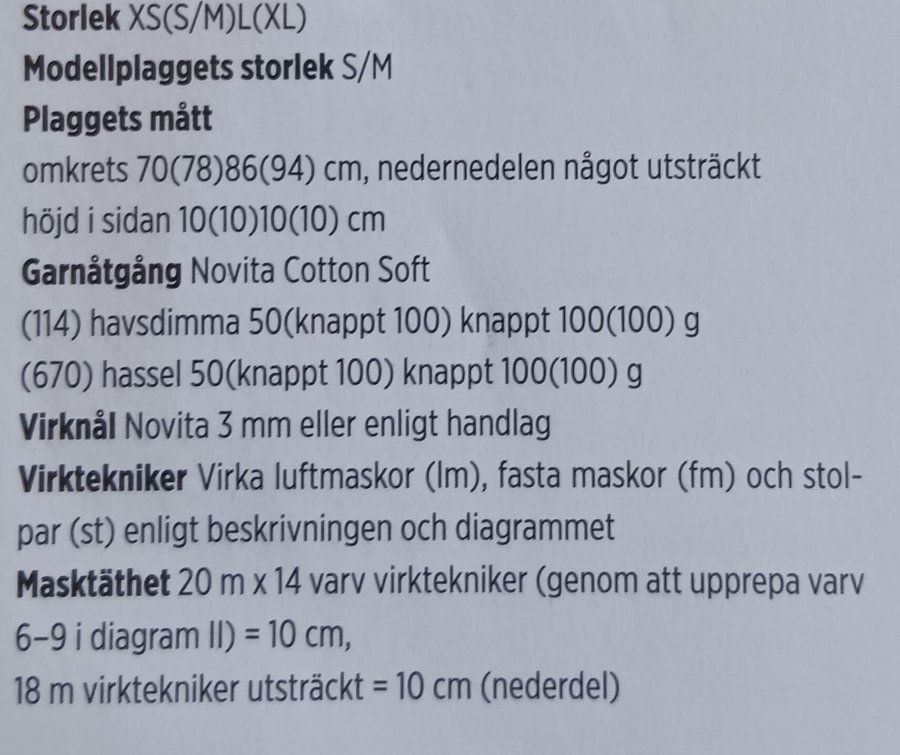 Storlek XS(S/M)L(XL)
Modellplaggets storlek S/M
Plaggets mått
omkrets 70(78)86(94) cm, nedernedelen något utsträckt
höjd i sidan 10(10)10(10) cm
Garnåtgång Novita Cotton Soft
(114) havsdimma 50(knappt 100) knappt 100(100) g
(670) hassel 50(knappt 100) knappt 100(100) g
Virknål Novita 3 mm eller enligt handlag
Virktekniker Virka luftmaskor (lm), fasta maskor (fm) och stolpar (st) enligt beskrivningen och diagrammet
Masktäthet 20 m x 14 varv virktekniker (genom att upprepa varv 6–9 i diagram II) = 10 cm,
18 m virktekniker utsträckt = 10 cm (nederdel)